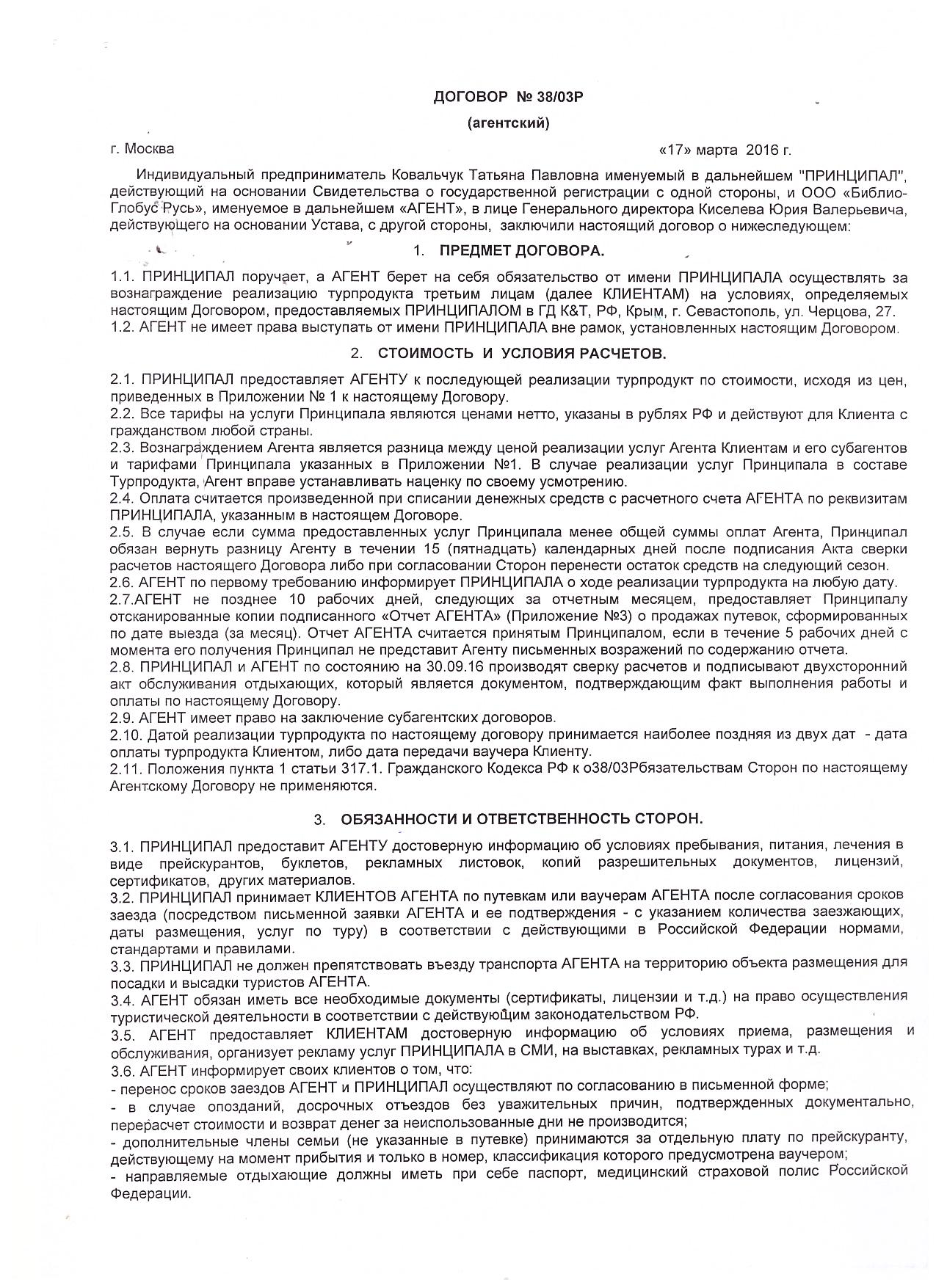 ДОГОВОР № 38/03Р

(агентский)

г. Москва «17» марта 2016 г.

Индивидуальный предприниматель Ковальчук Татьяна Павловна именуемый в дальнейшем "ПРИНЦИПАЛ", действующий на основании Свидетельства о государственной регистрации с одной стороны, и ООО «Библио-Глобус Русь», именуемое в дальнейшем «АГЕНТ», в лице Генерального директора Киселева Юрия Валерьевича, действующего на основании Устава, с другой стороны, заключили настоящий договор о нижеследующем:

1. ПРЕДМЕТ ДОГОВОРА.

1.1. ПРИНЦИПАЛ поручает, а АГЕНТ берет на себя обязательство от имени ПРИНЦИПАЛА осуществлять за вознаграждение реализацию турпродукта третьим лицам (далее КЛИЕНТАМ) на условиях, определяемых настоящим Договором, предоставляемых ПРИНЦИПАЛОМ в ГД К&Т, РФ, Крым, г. Севастополь, ул. Черцова, 27.
1.2. АГЕНТ не имеет права выступать от имени ПРИНЦИПАЛА вне рамок, установленных настоящим Договором.

2. СТОИМОСТЬ И УСЛОВИЯ РАСЧЕТОВ.

2.1. ПРИНЦИПАЛ предоставляет АГЕНТУ к последующей реализации турпродукт по стоимости, исходя из цен, приведенных в Приложении № 1 к настоящему Договору.
2.2. Все тарифы на услуги Принципала являются ценами нетто, указаны в рублях РФ и действуют для Клиента с гражданством любой страны.
2.3. Вознаграждением Агента является разница между ценой реализации услуг Агента Клиентам и его субагентов и тарифами Принципала указанных в Приложении №1. В случае реализации услуг Принципала в составе Турпродукта, Агент вправе устанавливать наценку по своему усмотрению.
2.4. Оплата считается произведенной при списании денежных средств с расчетного счета АГЕНТА по реквизитам ПРИНЦИПАЛА, указанным в настоящем Договоре.
2.5. В случае если сумма предоставленных услуг Принципала менее общей суммы оплат Агента, Принципал обязан вернуть разницу Агенту в течении 15 (пятнадцать) календарных дней после подписания Акта сверки расчетов настоящего Договора либо при согласовании Сторон перенести остаток средств на следующий сезон.
2.6. АГЕНТ по первому требованию информирует ПРИНЦИПАЛА о ходе реализации турпродукта на любую дату.
2.7.АГЕНТ не позднее 10 рабочих дней, следующих за отчетным месяцем, предоставляет Принципалу отсканированные копии подписанного «Отчет АГЕНТА» (Приложение №3) о продажах путевок, сформированных по дате выезда (за месяц). Отчет АГЕНТА считается принятым Принципалом, если в течение 5 рабочих дней с момента его получения Принципал не представит Агенту письменных возражений по содержанию отчета.
2.8. ПРИНЦИПАЛ и АГЕНТ по состоянию на 30.09.16 производят сверку расчетов и подписывают двухсторонний акт обслуживания отдыхающих, который является документом, подтверждающим факт выполнения работы и оплаты по настоящему Договору.
2.9. АГЕНТ имеет право на заключение субагентских договоров.
2.10. Датой реализации турпродукта по настоящему договору принимается наиболее поздняя из двух дат - дата оплаты турпродукта Клиентом, либо дата передачи ваучера Клиенту.
2.11. Положения пункта 1 статьи 317.1. Гражданского Кодекса РФ к о38/03Рбязательствам Сторон по настоящему Агентскому Договору не применяются.

3. ОБЯЗАННОСТИ И ОТВЕТСТВЕННОСТЬ СТОРОН.

3.1. ПРИНЦИПАЛ предоставит АГЕНТУ достоверную информацию об условиях пребывания, питания, лечения в виде прейскурантов, буклетов, рекламных листовок, копий разрешительных документов, лицензий, сертификатов, других материалов.
3.2. ПРИНЦИПАЛ принимает КЛИЕНТОВ АГЕНТА по путевкам или ваучерам АГЕНТА после согласования сроков заезда (посредством письменной заявки АГЕНТА и ее подтверждения - с указанием количества заезжающих, даты размещения, услуг по туру) в соответствии с действующими в Российской Федерации нормами, стандартами и правилами.
3.3. ПРИНЦИПАЛ не должен препятствовать въезду транспорта АГЕНТА на территорию объекта размещения для посадки и высадки туристов АГЕНТА.
3.4. АГЕНТ обязан иметь все необходимые документы (сертификаты, лицензии и т.д.) на право осуществления туристической деятельности в соответствии с действующим законодательством РФ.
3.5. АГЕНТ предоставляет КЛИЕНТАМ достоверную информацию об условиях приема, размещения и обслуживания, организует рекламу услуг ПРИНЦИПАЛА в СМИ, на выставках, рекламных турах и т.д.
3.6. АГЕНТ информирует своих клиентов о том, что:
- перенос сроков заездов АГЕНТ и ПРИНЦИПАЛ осуществляют по согласованию в письменной форме;
- в случае опозданий, досрочных отъездов без уважительных причин, подтвержденных документально, перерасчет стоимости и возврат денег за неиспользованные дни не производится;
- дополнительные члены семьи (не указанные в путевке) принимаются за отдельную плату по прейскуранту, действующему на момент прибытия и только в номер, классификация которого предусмотрена ваучером;
- направляемые отдыхающие должны иметь при себе паспорт, медицинский страховой полис Российской Федерации.